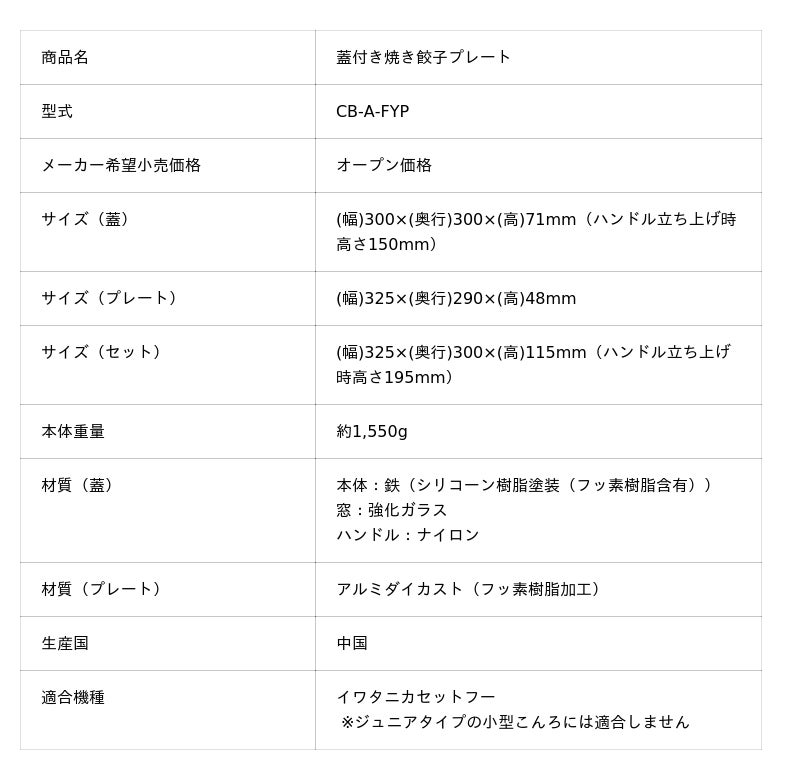 | 商品名 | 蓋付き焼き餃子プレート |
|---|---|
| 型式 | CB-A-FYP |
| メーカー希望小売価格 | オープン価格 |
| サイズ（蓋） | (幅)300×(奥行)300×(高)71mm（ハンドル立ち上げ時高さ150mm） |
| サイズ（プレート） | (幅)325×(奥行)290×(高)48mm |
| サイズ（セット） | (幅)325×(奥行)300×(高)115mm（ハンドル立ち上げ時高さ195mm） |
| 本体重量 | 約1,550g |
| 材質（蓋） | 本体：鉄（シリコーン樹脂塗装（フッ素樹脂含有））<br>窓：強化ガラス<br>ハンドル：ナイロン |
| 材質（プレート） | アルミダイカスト（フッ素樹脂加工） |
| 生産国 | 中国 |
| 適合機種 | イワタニカセットフー<br>※ジュニアタイプの小型こんろには適合しません |